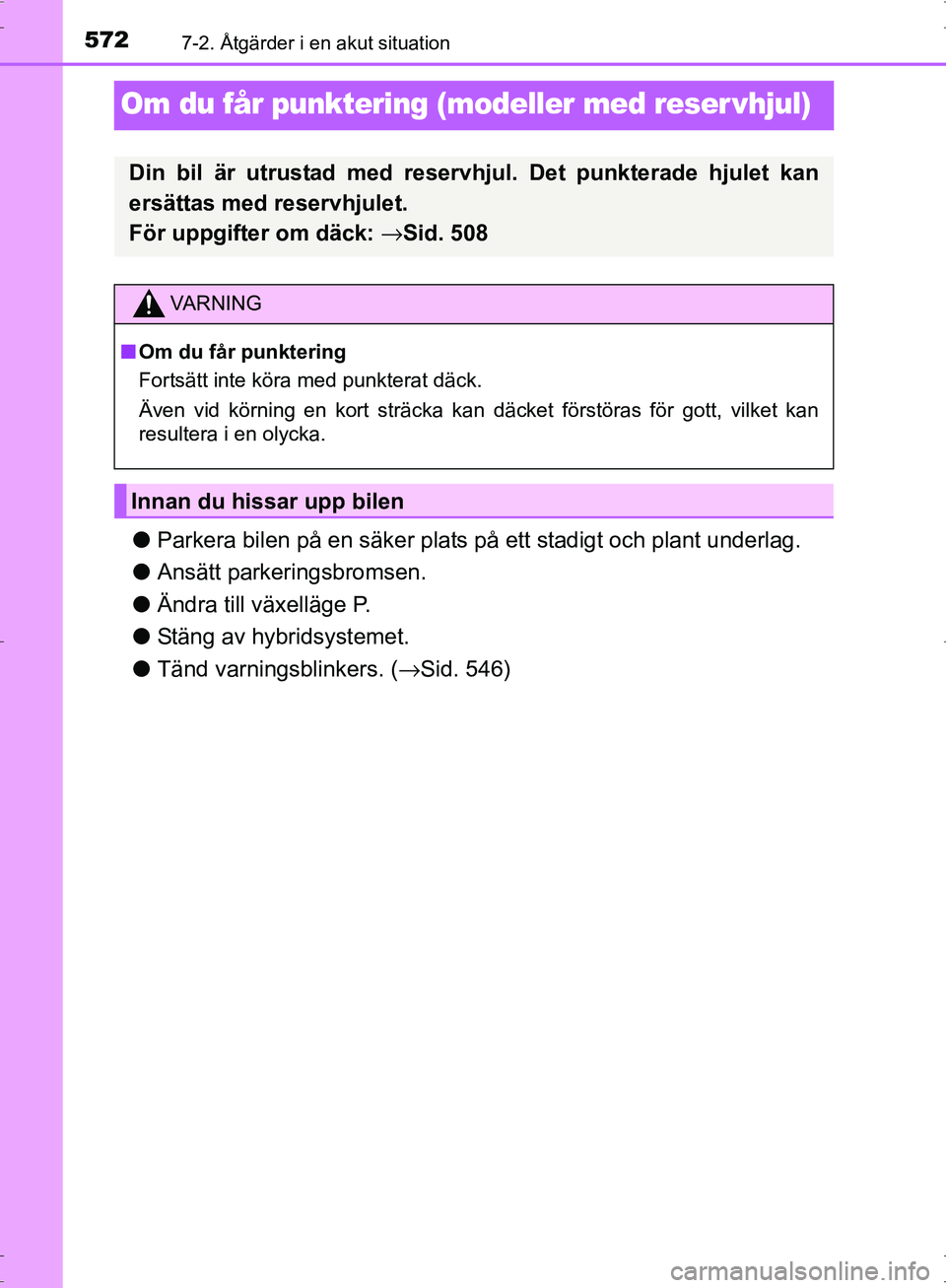 572 7-2. Åtgärder i en akut situation

Om du får punktering (modeller med reservhjul)

Din bil är utrustad med reservhjul. Det punkterade hjulet kan ersättas med reservhjulet.
För uppgifter om däck: →Sid. 508

VARNING

■ Om du får punktering
Fortsätt inte köra med punkterat däck.
Även vid körning en kort sträcka kan däcket förstöras för gott, vilket kan resultera i en olycka.

Innan du hissar upp bilen

● Parkera bilen på en säker plats på ett stadigt och plant underlag.
● Ansätt parkeringsbromsen.
● Ändra till växelläge P.
● Stäng av hybridsystemet.
● Tänd varningsblinkers. (→Sid. 546)

carmanualsonline.info